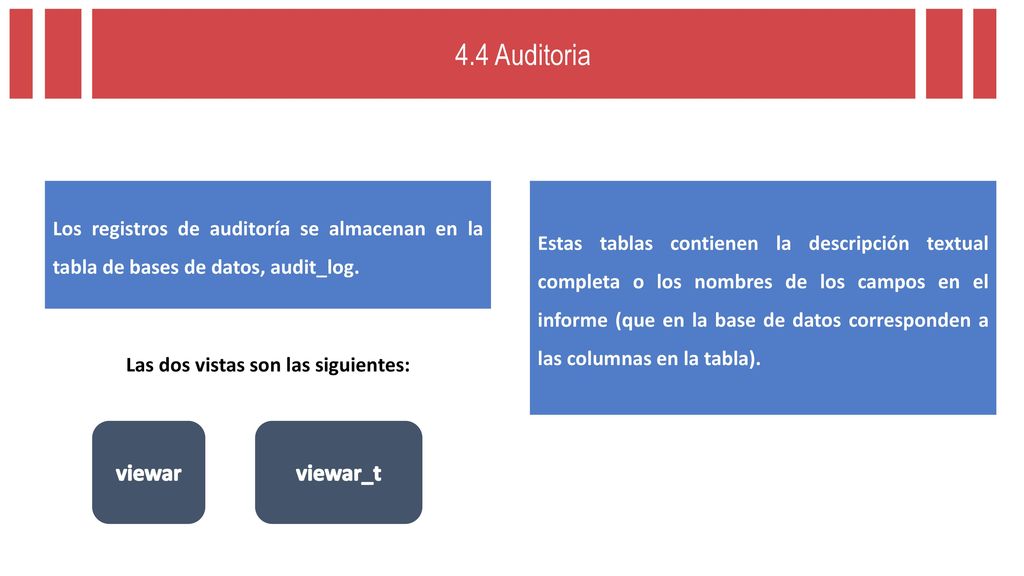 4.4 Auditoria

Los registros de auditoría se almacenan en la tabla de bases de datos, audit_log.

Las dos vistas son las siguientes:

viewar

viewar_t

Estas tablas contienen la descripción textual completa o los nombres de los campos en el informe (que en la base de datos corresponden a las columnas en la tabla).